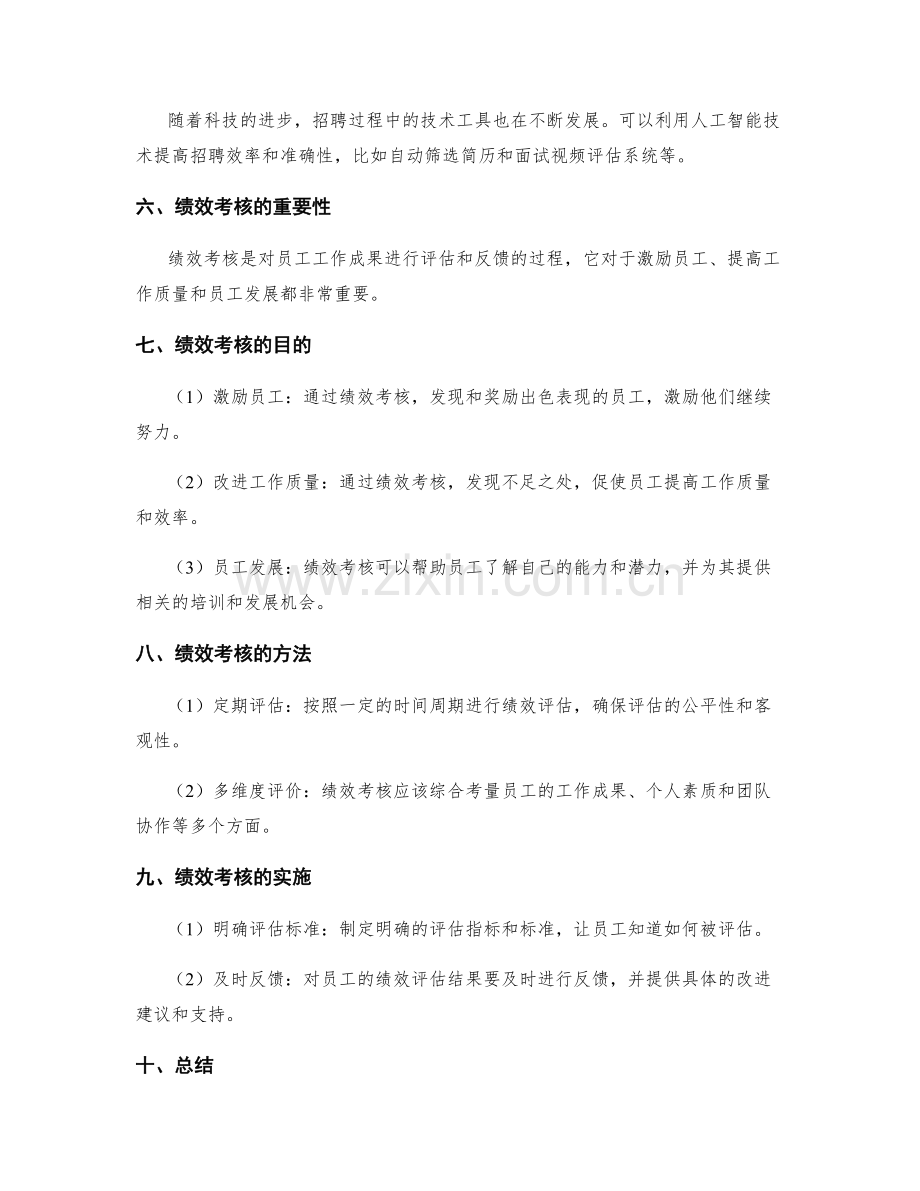 随着科技的进步，招聘过程中的技术工具也在不断发展。可以利用人工智能技术提高招聘效率和准确性，比如自动筛选简历和面试视频评估系统等。

六、绩效考核的重要性

绩效考核是对员工工作成果进行评估和反馈的过程，它对于激励员工、提高工作质量和员工发展都非常重要。

七、绩效考核的目的

（1）激励员工：通过绩效考核，发现和奖励出色表现的员工，激励他们继续努力。

（2）改进工作质量：通过绩效考核，发现不足之处，促使员工提高工作质量和效率。

（3）员工发展：绩效考核可以帮助员工了解自己的能力和潜力，并为其提供相关的培训和发展机会。

八、绩效考核的方法

（1）定期评估：按照一定的时间周期进行绩效评估，确保评估的公平性和客观性。

（2）多维度评价：绩效考核应该综合考量员工的工作成果、个人素质和团队协作等多个方面。

九、绩效考核的实施

（1）明确评估标准：制定明确的评估指标和标准，让员工知道如何被评估。

（2）及时反馈：对员工的绩效评估结果要及时进行反馈，并提供具体的改进建议和支持。

十、总结

www.zixin.com.cn